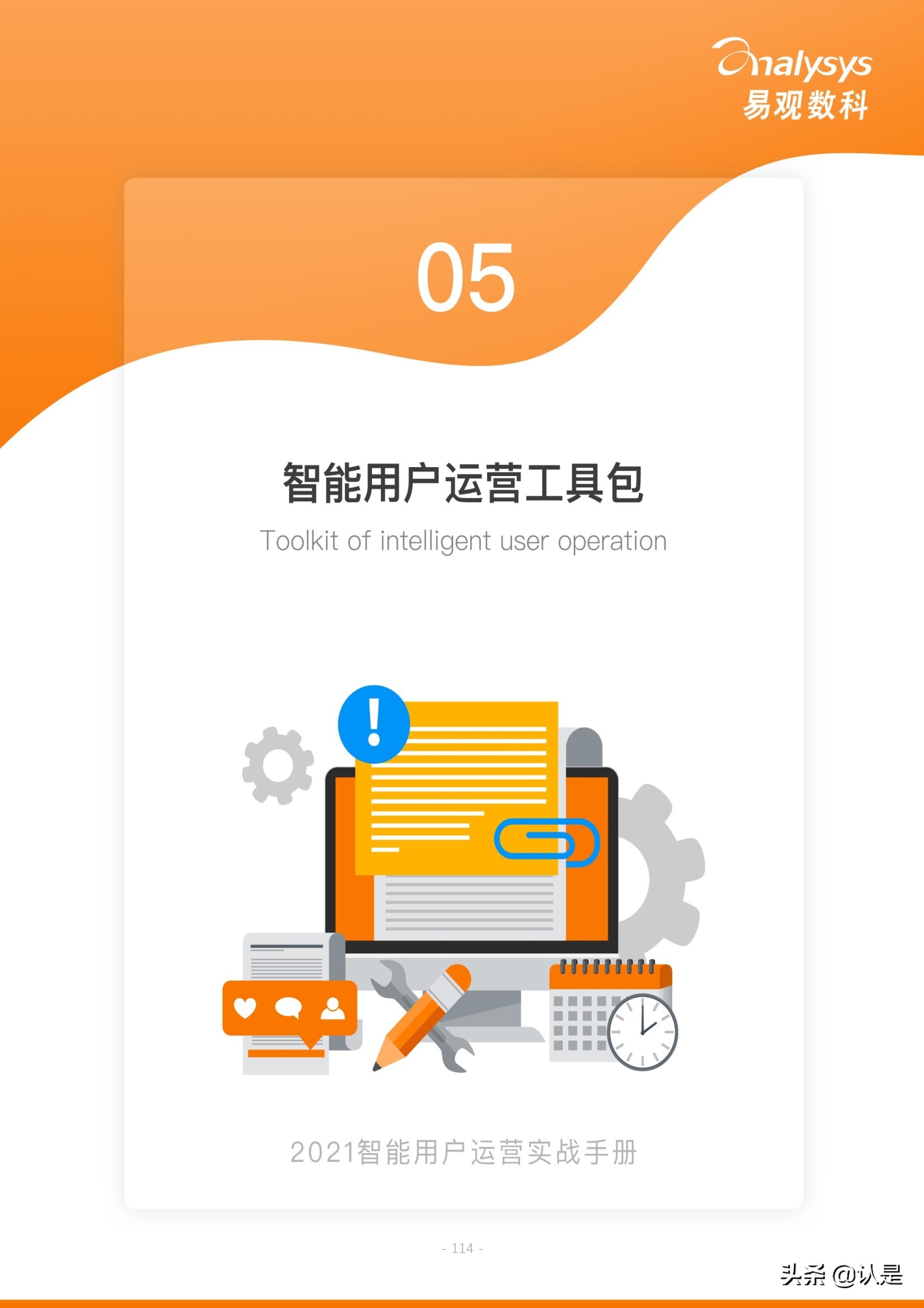 analysys
易观数科

05

智能用户运营工具包

Toolkit of intelligent user operation

!

2021智能用户运营实战手册

- 114 -

头条 @认是